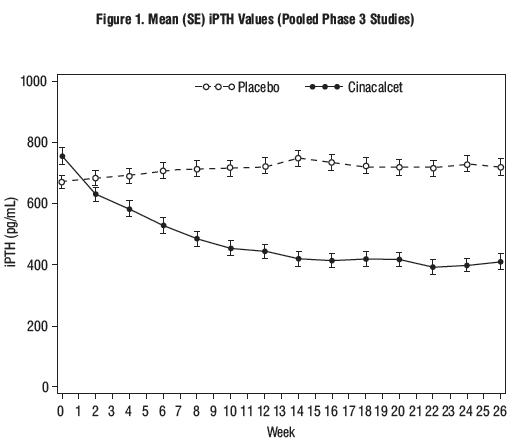 Figure 1. Mean (SE) iPTH Values (Pooled Phase 3 Studies)

Placebo Cinacalcet

iPTH (pg/mL)

1000
800
600
400
200
0

0 1 2 3 4 5 6 7 8 9 10 11 12 13 14 15 16 17 18 19 20 21 22 23 24 25 26

Week